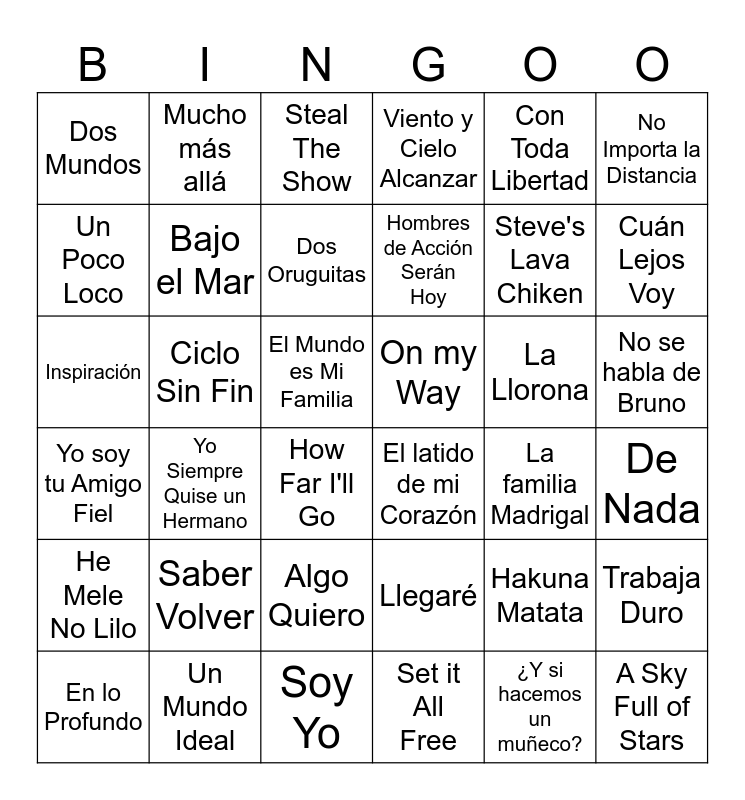 | B | I | N | G | O | O |
|---|---|---|---|---|---|
| Dos Mundos | Mucho más allá | Steal The Show | Viento y Cielo Alcanzar | Con Toda Libertad | No Importa la Distancia |
| Un Poco Loco | Bajo el Mar | Dos Oruguitas | Hombres de Acción Serán Hoy | Steve's Lava Chiken | Cuán Lejos Voy |
| Inspiración | Ciclo Sin Fin | El Mundo es Mi Familia | On my Way | La Llorona | No se habla de Bruno |
| Yo soy tu Amigo Fiel | Yo Siempre Quise un Hermano | How Far I'll Go | El latido de mi Corazón | La familia Madrigal | De Nada |
| He Mele No Lilo | Saber Volver | Algo Quiero | Llegaré | Hakuna Matata | Trabaja Duro |
| En lo Profundo | Un Mundo Ideal | Soy Yo | Set it All Free | ¿Y si hacemos un muñeco? | A Sky Full of Stars |